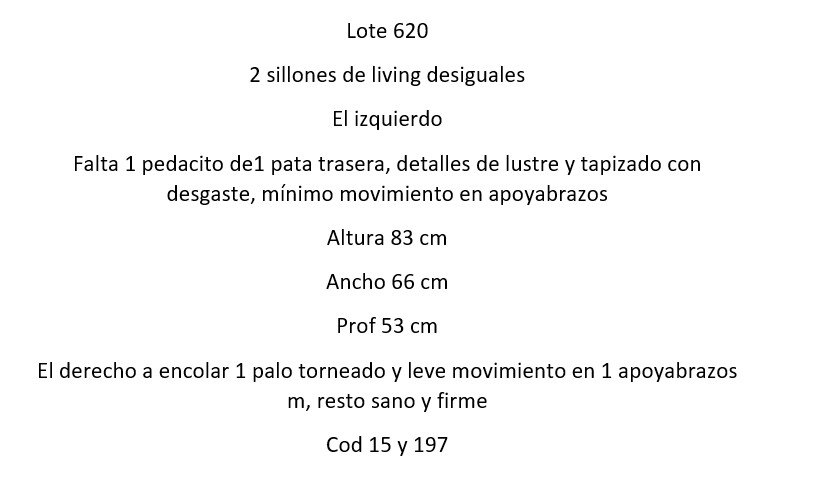 Lote 620

2 sillones de living desiguales

El izquierdo

Falta 1 pedacito de1 pata trasera, detalles de lustre y tapizado con desgaste, mínimo movimiento en apoyabrazos

Altura 83 cm

Ancho 66 cm

Prof 53 cm

El derecho a encolar 1 palo torneado y leve movimiento en 1 apoyabrazos m, resto sano y firme

Cod 15 y 197